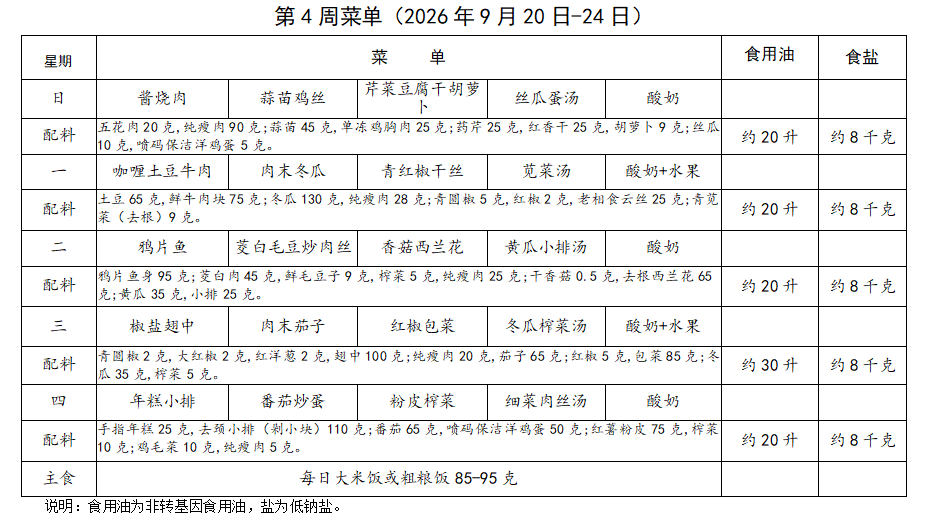 第4周菜单（2026年9月20日-24日）

| 星期 | 菜　单 | | | | | 食用油 | 食盐 |
|---|---|---|---|---|---|---|---|
| 日 | 酱烧肉 | 蒜苗鸡丝 | 芹菜豆腐干胡萝卜 | 丝瓜蛋汤 | 酸奶 | | |
| 配料 | 五花肉20克，纯瘦肉90克；蒜苗45克，单冻鸡胸肉25克；药芹25克，红香干25克，胡萝卜9克；丝瓜10克，喷码保洁洋鸡蛋5克。 | | | | | 约20升 | 约8千克 |
| 一 | 咖喱土豆牛肉 | 肉末冬瓜 | 青红椒干丝 | 苋菜汤 | 酸奶+水果 | | |
| 配料 | 土豆65克，鲜牛肉块75克；冬瓜130克，纯瘦肉28克；青圆椒5克，红椒2克，老相食云丝25克；青苋菜（去根）9克。 | | | | | 约20升 | 约8千克 |
| 二 | 鸦片鱼 | 茭白毛豆炒肉丝 | 香菇西兰花 | 黄瓜小排汤 | 酸奶 | | |
| 配料 | 鸦片鱼身95克；茭白肉45克，鲜毛豆子9克，榨菜5克，纯瘦肉25克；干香菇0.5克，去根西兰花65克；黄瓜35克，小排25克。 | | | | | 约20升 | 约8千克 |
| 三 | 椒盐翅中 | 肉末茄子 | 红椒包菜 | 冬瓜榨菜汤 | 酸奶+水果 | | |
| 配料 | 青圆椒2克，大红椒2克，红洋葱2克，翅中100克；纯瘦肉20克，茄子65克；红椒5克，包菜85克；冬瓜35克，榨菜5克。 | | | | | 约30升 | 约8千克 |
| 四 | 年糕小排 | 番茄炒蛋 | 粉皮榨菜 | 细菜肉丝汤 | 酸奶 | | |
| 配料 | 手指年糕25克，去颈小排（剁小块）110克；番茄65克，喷码保洁洋鸡蛋50克；红薯粉皮75克，榨菜10克；鸡毛菜10克，纯瘦肉5克。 | | | | | 约20升 | 约8千克 |
| 主食 | 每日大米饭或粗粮饭85-95克 | | | | | | |

说明：食用油为非转基因食用油，盐为低钠盐。